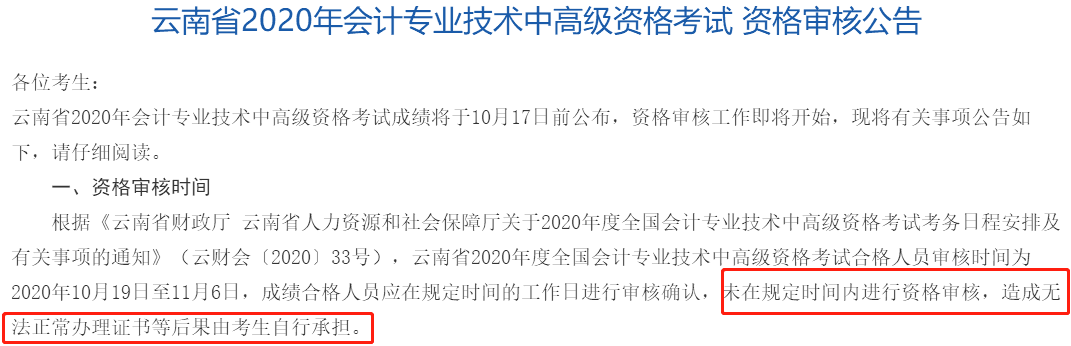 云南省2020年会计专业技术中高级资格考试 资格审核公告

各位考生：

云南省2020年会计专业技术中高级资格考试成绩将于10月17日前公布，资格审核工作即将开始，现将有关事项公告如下，请仔细阅读。

一、资格审核时间

根据《云南省财政厅 云南省人力资源和社会保障厅关于2020年度全国会计专业技术中高级资格考试考务日程安排及有关事项的通知》（云财会〔2020〕33号），云南省2020年度全国会计专业技术中高级资格考试合格人员审核时间为2020年10月19日至11月6日，成绩合格人员应在规定时间的工作日进行审核确认，未在规定时间内进行资格审核，造成无法正常办理证书等后果由考生自行承担。